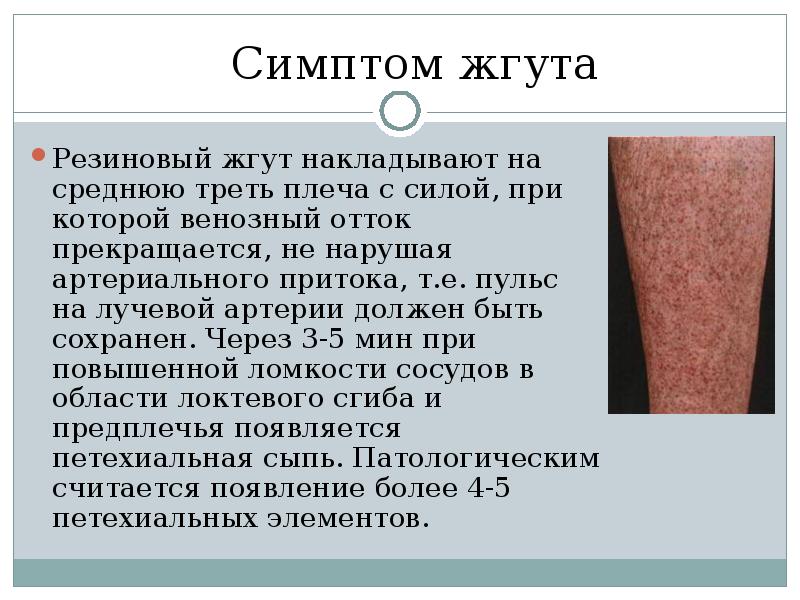 Симптом жгута

• Резиновый жгут накладывают на среднюю треть плеча с силой, при которой венозный отток прекращается, не нарушая артериального притока, т.е. пульс на лучевой артерии должен быть сохранен. Через 3-5 мин при повышенной ломкости сосудов в области локтевого сгиба и предплечья появляется петехиальная сыпь. Патологическим считается появление более 4-5 петехиальных элементов.